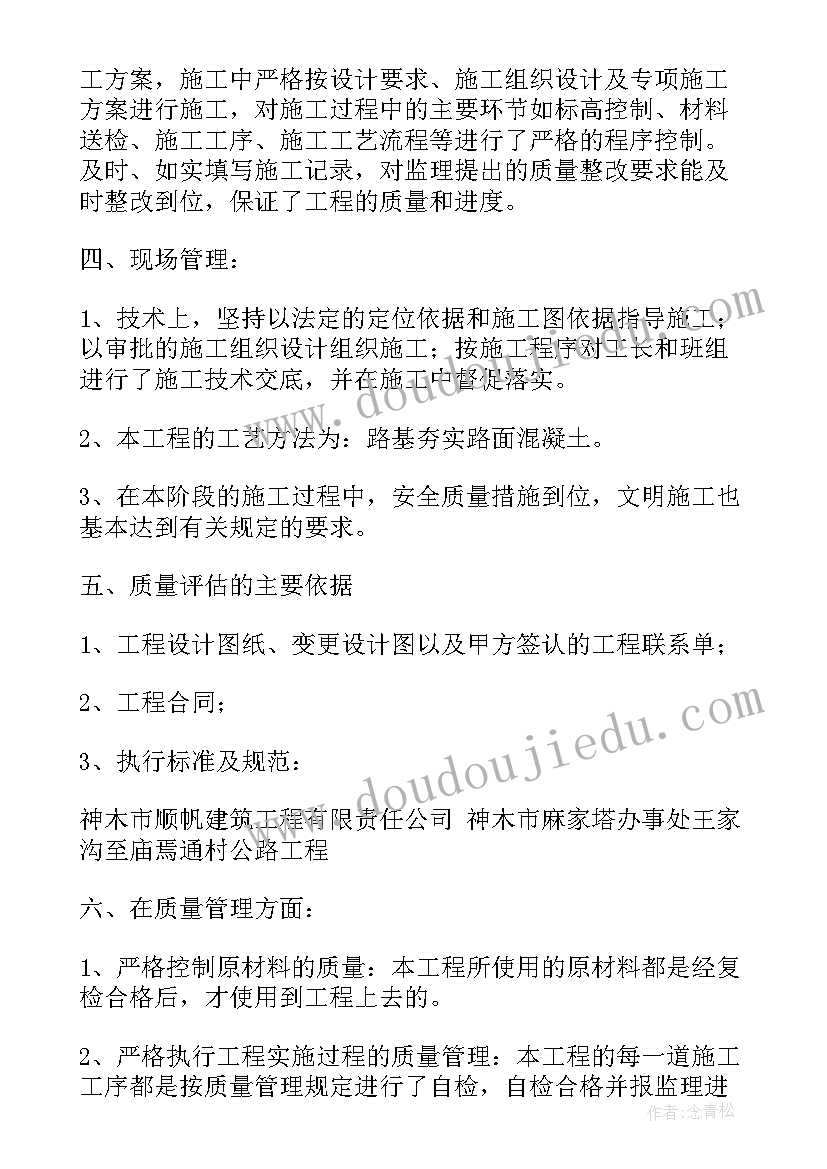 工方案，施工中严格按设计要求、施工组织设计及专项施工方案进行施工，对施工过程中的主要环节如标高控制、材料送检、施工工序、施工工艺流程等进行了严格的程序控制。及时、如实填写施工记录，对监理提出的质量整改要求能及时整改到位，保证了工程的质量和进度。

四、现场管理：

1、技术上，坚持以法定的定位依据和施工图依据指导施工；以审批的施工组织设计组织施工；按施工程序对工长和班组进行了施工技术交底，并在施工中督促落实。

2、本工程的工艺方法为：路基夯实路面混凝土。

3、在本阶段的施工过程中，安全质量措施到位，文明施工也基本达到有关规定的要求。

五、质量评估的主要依据

1、工程设计图纸、变更设计图以及甲方签认的工程联系单；

2、工程合同；

3、执行标准及规范：

神木市顺帆建筑工程有限责任公司 神木市麻家塔办事处王家沟至庙焉通村公路工程

六、在质量管理方面：

1、严格控制原材料的质量：本工程所使用的原材料都是经复检合格后，才使用到工程上去的。

2、严格执行工程实施过程的质量管理：本工程的每一道施工工序都是按质量管理规定进行了自检，自检合格并报监理进

www.doudoujiedu.com

www.doudoujiedu.com

作者：念青松